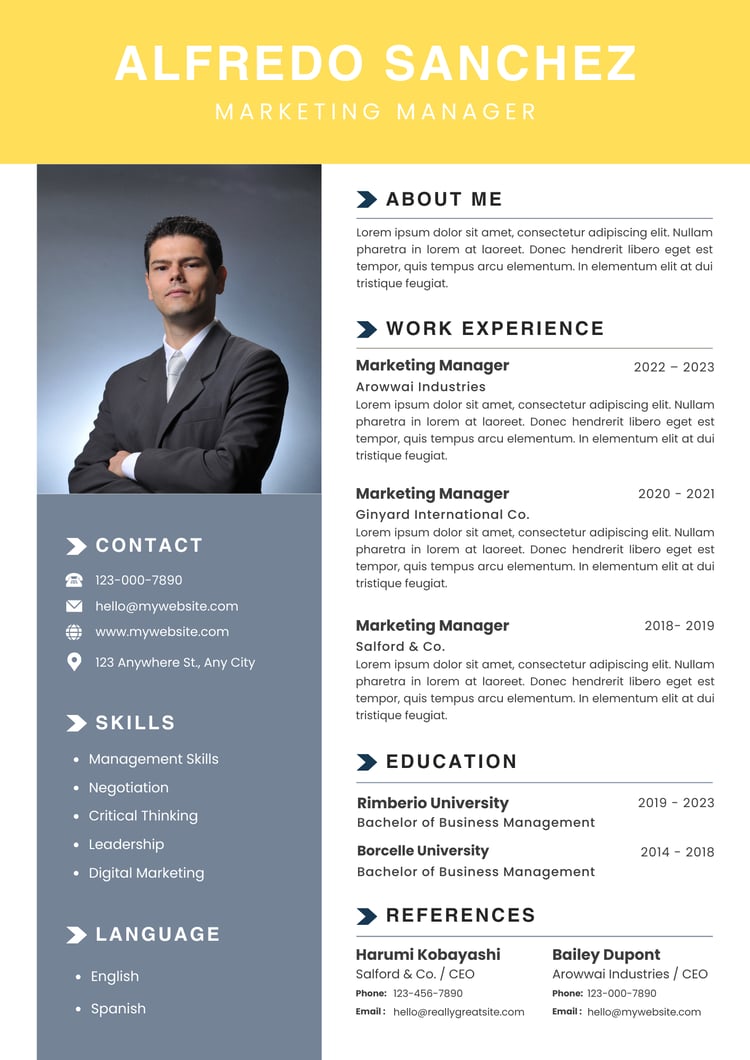 ALFREDO SANCHEZ
MARKETING MANAGER

CONTACT

123-000-7890
hello@mywebsite.com
www.mywebsite.com
123 Anywhere St., Any City

SKILLS

- Management Skills
- Negotiation
- Critical Thinking
- Leadership
- Digital Marketing

LANGUAGE

- English
- Spanish

ABOUT ME

Lorem ipsum dolor sit amet, consectetur adipiscing elit. Nullam pharetra in lorem at laoreet. Donec hendrerit libero eget est tempor, quis tempus arcu elementum. In elementum elit at dui tristique feugiat.

WORK EXPERIENCE

Marketing Manager 2022 – 2023
Arowwai Industries
Lorem ipsum dolor sit amet, consectetur adipiscing elit. Nullam pharetra in lorem at laoreet. Donec hendrerit libero eget est tempor, quis tempus arcu elementum. In elementum elit at dui tristique feugiat.

Marketing Manager 2020 - 2021
Ginyard International Co.
Lorem ipsum dolor sit amet, consectetur adipiscing elit. Nullam pharetra in lorem at laoreet. Donec hendrerit libero eget est tempor, quis tempus arcu elementum. In elementum elit at dui tristique feugiat.

Marketing Manager 2018- 2019
Salford & Co.
Lorem ipsum dolor sit amet, consectetur adipiscing elit. Nullam pharetra in lorem at laoreet. Donec hendrerit libero eget est tempor, quis tempus arcu elementum. In elementum elit at dui tristique feugiat.

EDUCATION

Rimberio University 2019 - 2023
Bachelor of Business Management
Borcelle University 2014 - 2018
Bachelor of Business Management

REFERENCES

Harumi Kobayashi
Salford & Co. / CEO
Phone: 123-456-7890
Email : hello@reallygreatsite.com

Bailey Dupont
Arowwai Industries / CEO
Phone: 123-000-7890
Email : hello@mywebsite.com